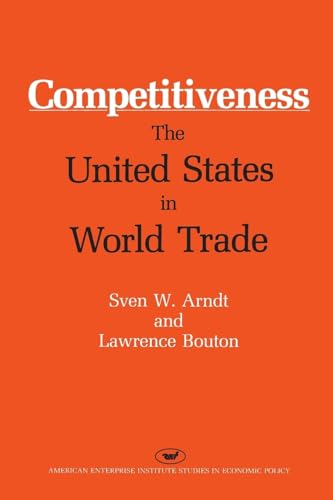 Competitiveness

The United States in World Trade

Sven W. Arndt and Lawrence Bouton

aei

AMERICAN ENTERPRISE INSTITUTE STUDIES IN ECONOMIC POLICY